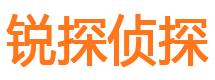 锐探侦探